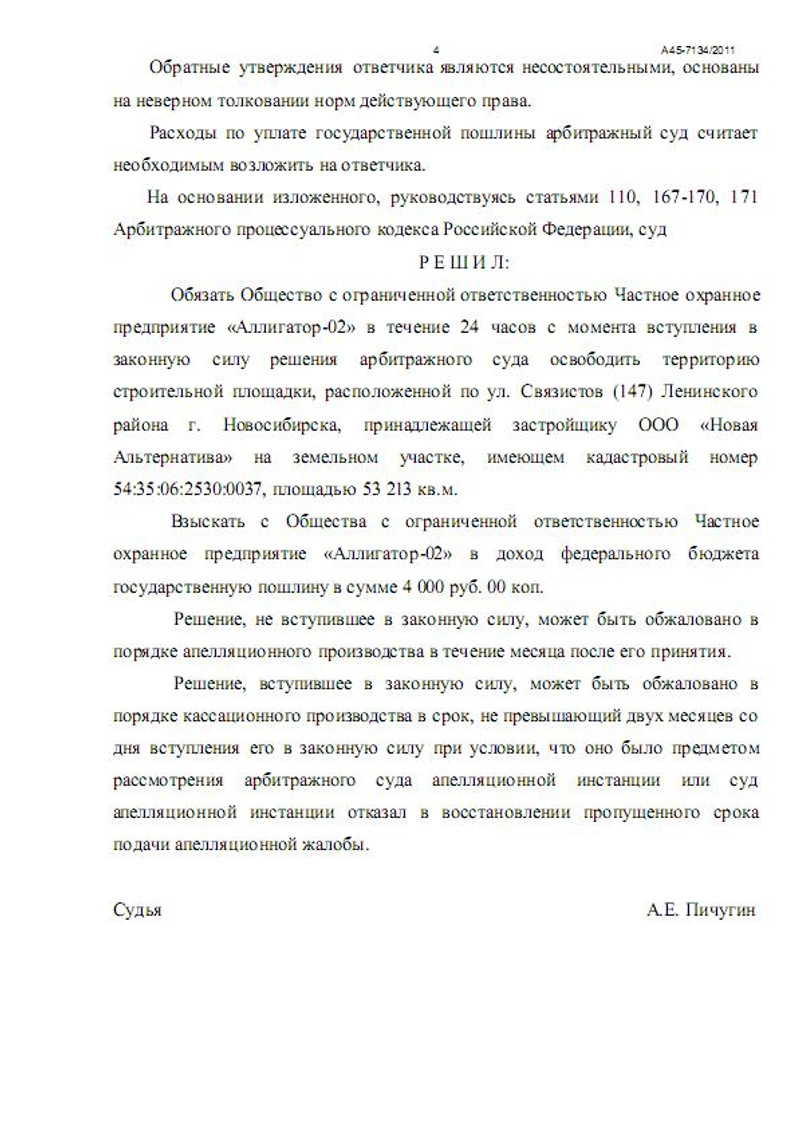 4 А45-7134/2011

Обратные утверждения ответчика являются несостоятельными, основаны на неверном толковании норм действующего права.

Расходы по уплате государственной пошлины арбитражный суд считает необходимым возложить на ответчика.

На основании изложенного, руководствуясь статьями 110, 167-170, 171 Арбитражного процессуального кодекса Российской Федерации, суд

Р Е Ш И Л:

Обязать Общество с ограниченной ответственностью Частное охранное предприятие «Аллигатор-02» в течение 24 часов с момента вступления в законную силу решения арбитражного суда освободить территорию строительной площадки, расположенной по ул. Связистов (147) Ленинского района г. Новосибирска, принадлежащей застройщику ООО «Новая Альтернатива» на земельном участке, имеющем кадастровый номер 54:35:06:2530:0037, площадью 53 213 кв.м.

Взыскать с Общества с ограниченной ответственностью Частное охранное предприятие «Аллигатор-02» в доход федерального бюджета государственную пошлину в сумме 4 000 руб. 00 коп.

Решение, не вступившее в законную силу, может быть обжаловано в порядке апелляционного производства в течение месяца после его принятия.

Решение, вступившее в законную силу, может быть обжаловано в порядке кассационного производства в срок, не превышающий двух месяцев со дня вступления его в законную силу при условии, что оно было предметом рассмотрения арбитражного суда апелляционной инстанции или суд апелляционной инстанции отказал в восстановлении пропущенного срока подачи апелляционной жалобы.

Судья А.Е. Пичугин